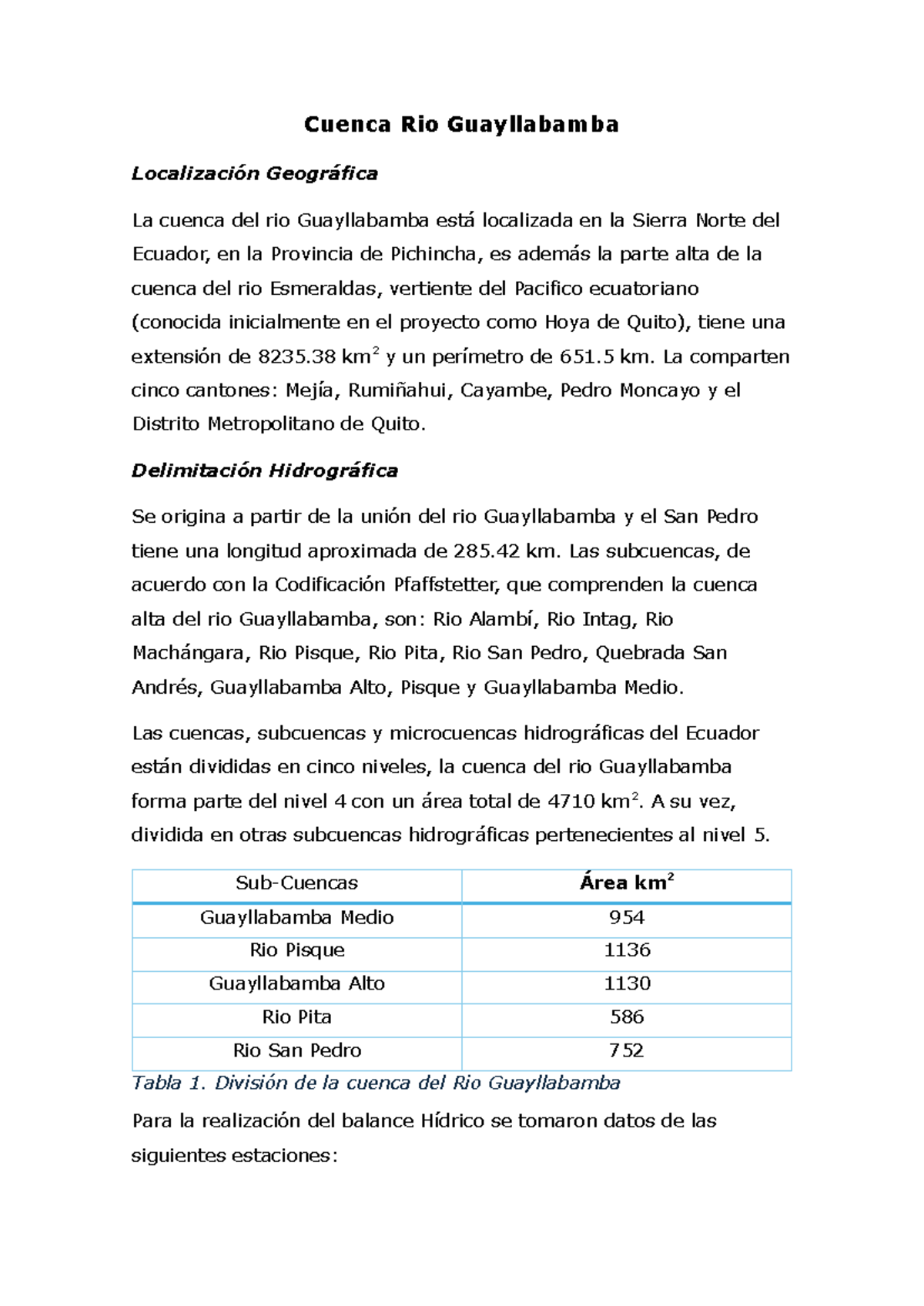 Cuenca Rio Guayllabamba

Localización Geográfica

La cuenca del rio Guayllabamba está localizada en la Sierra Norte del Ecuador, en la Provincia de Pichincha, es además la parte alta de la cuenca del rio Esmeraldas, vertiente del Pacifico ecuatoriano (conocida inicialmente en el proyecto como Hoya de Quito), tiene una extensión de 8235.38 km$^2$ y un perímetro de 651.5 km. La comparten cinco cantones: Mejía, Rumiñahui, Cayambe, Pedro Moncayo y el Distrito Metropolitano de Quito.

Delimitación Hidrográfica

Se origina a partir de la unión del rio Guayllabamba y el San Pedro tiene una longitud aproximada de 285.42 km. Las subcuencas, de acuerdo con la Codificación Pfaffstetter, que comprenden la cuenca alta del rio Guayllabamba, son: Rio Alambí, Rio Intag, Rio Machángara, Rio Pisque, Rio Pita, Rio San Pedro, Quebrada San Andrés, Guayllabamba Alto, Pisque y Guayllabamba Medio.

Las cuencas, subcuencas y microcuencas hidrográficas del Ecuador están divididas en cinco niveles, la cuenca del rio Guayllabamba forma parte del nivel 4 con un área total de 4710 km$^2$. A su vez, dividida en otras subcuencas hidrográficas pertenecientes al nivel 5.

| Sub-Cuencas | Área km$^2$ |
|---|---|
| Guayllabamba Medio | 954 |
| Rio Pisque | 1136 |
| Guayllabamba Alto | 1130 |
| Rio Pita | 586 |
| Rio San Pedro | 752 |

Tabla 1. División de la cuenca del Rio Guayllabamba

Para la realización del balance Hídrico se tomaron datos de las siguientes estaciones: